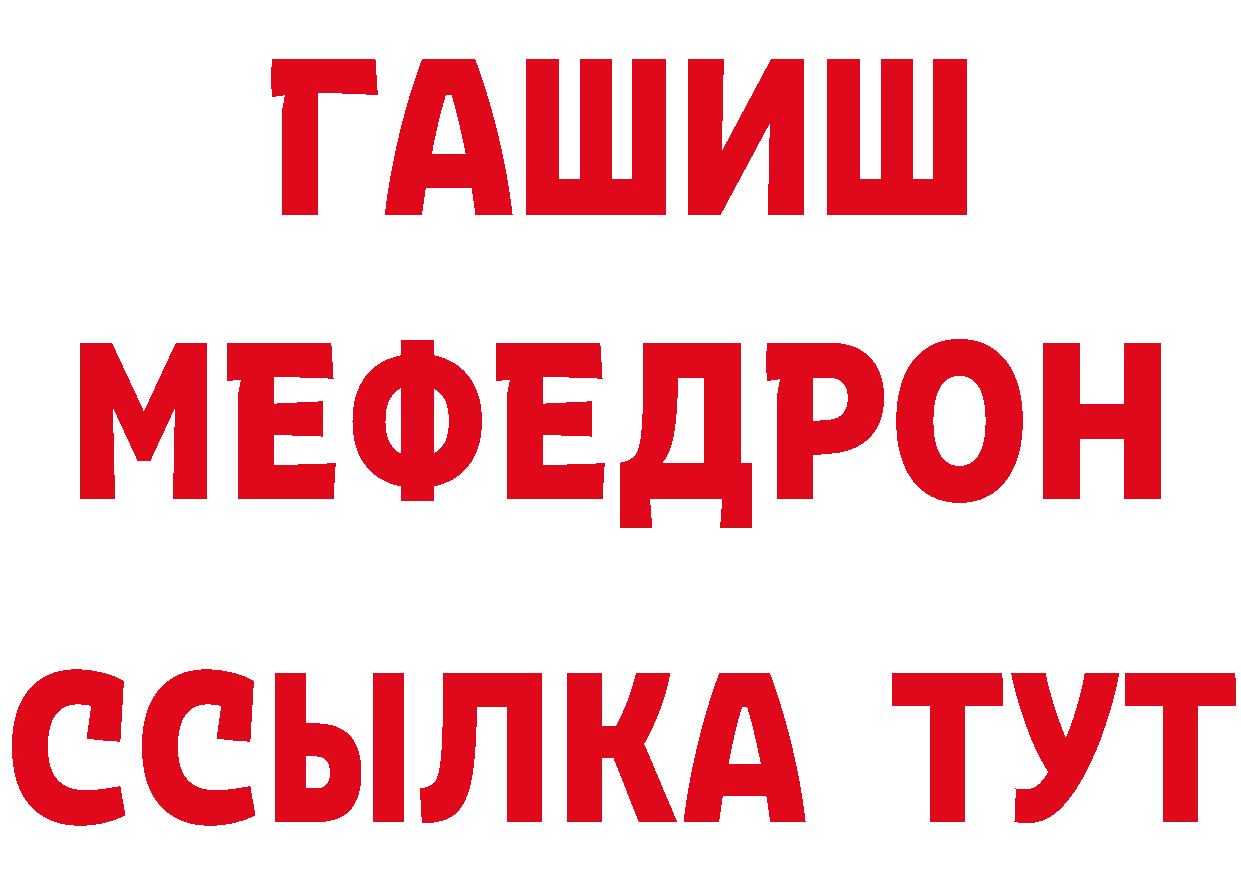 ГАШИШ
МЕФЕДРОН
ССЫЛКА ТУТ